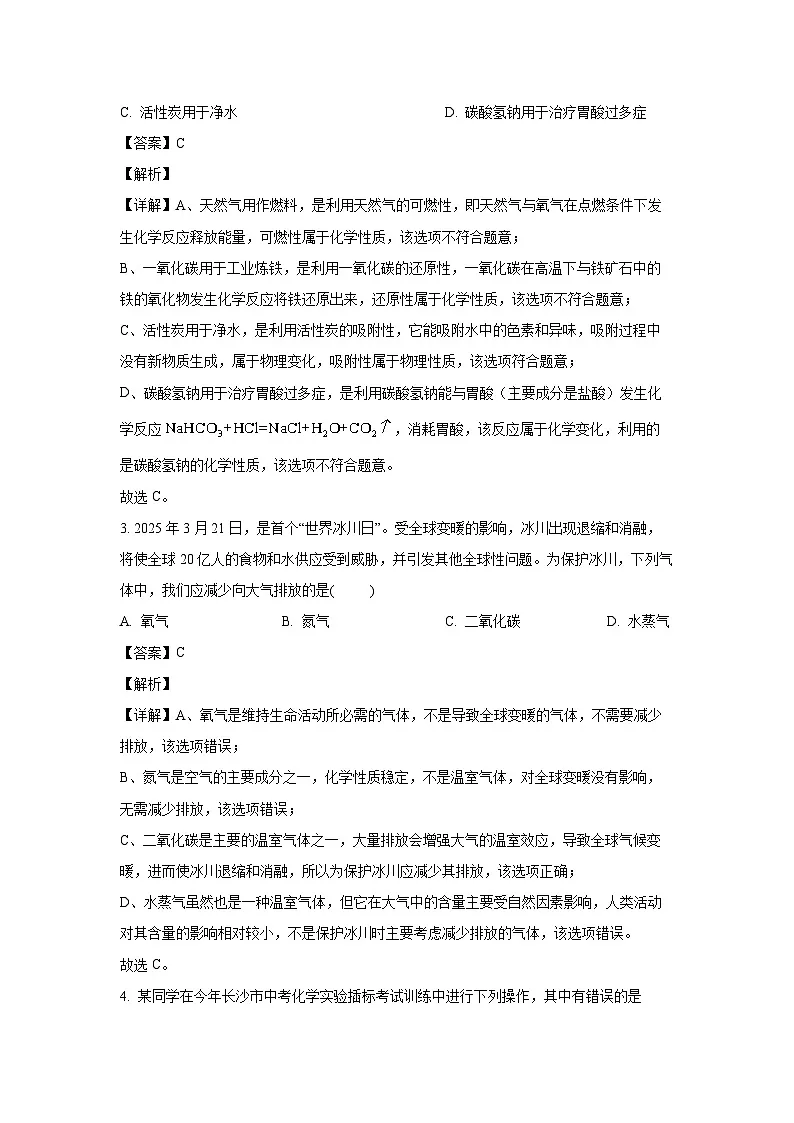 C. 活性炭用于净水

D. 碳酸氢钠用于治疗胃酸过多症

【答案】C

【解析】

【详解】A、天然气用作燃料，是利用天然气的可燃性，即天然气与氧气在点燃条件下发生化学反应释放能量，可燃性属于化学性质，该选项不符合题意；

B、一氧化碳用于工业炼铁，是利用一氧化碳的还原性，一氧化碳在高温下与铁矿石中的铁的氧化物发生化学反应将铁还原出来，还原性属于化学性质，该选项不符合题意；

C、活性炭用于净水，是利用活性炭的吸附性，它能吸附水中的色素和异味，吸附过程中没有新物质生成，属于物理变化，吸附性属于物理性质，该选项符合题意；

D、碳酸氢钠用于治疗胃酸过多症，是利用碳酸氢钠能与胃酸（主要成分是盐酸）发生化学反应 $NaHCO_3+HCl=NaCl+H_2O+CO_2\uparrow$，消耗胃酸，该反应属于化学变化，利用的是碳酸氢钠的化学性质，该选项不符合题意。

故选 C。

3. 2025 年 3 月 21 日，是首个“世界冰川日”。受全球变暖的影响，冰川出现退缩和消融，将使全球 20 亿人的食物和水供应受到威胁，并引发其他全球性问题。为保护冰川，下列气体中，我们应减少向大气排放的是(　　)

A. 氧气

B. 氮气

C. 二氧化碳

D. 水蒸气

【答案】C

【解析】

【详解】A、氧气是维持生命活动所必需的气体，不是导致全球变暖的气体，不需要减少排放，该选项错误；

B、氮气是空气的主要成分之一，化学性质稳定，不是温室气体，对全球变暖没有影响，无需减少排放，该选项错误；

C、二氧化碳是主要的温室气体之一，大量排放会增强大气的温室效应，导致全球气候变暖，进而使冰川退缩和消融，所以为保护冰川应减少其排放，该选项正确；

D、水蒸气虽然也是一种温室气体，但它在大气中的含量主要受自然因素影响，人类活动对其含量的影响相对较小，不是保护冰川时主要考虑减少排放的气体，该选项错误。

故选 C。

4. 某同学在今年长沙市中考化学实验插标考试训练中进行下列操作，其中有错误的是